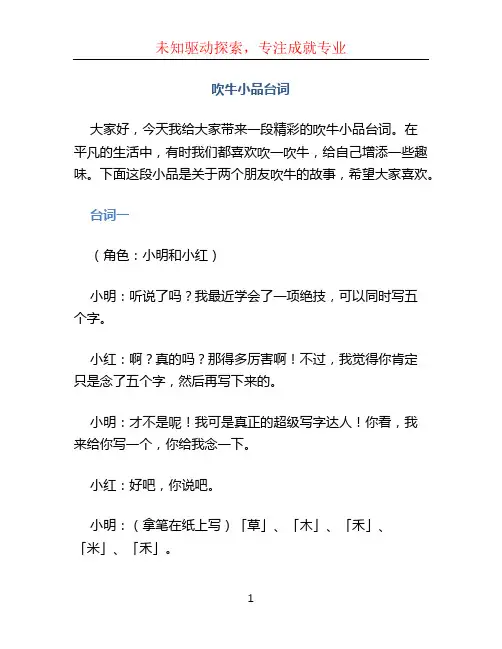 未知驱动探索，专注成就专业

吹牛小品台词

大家好，今天我给大家带来一段精彩的吹牛小品台词。在平凡的生活中，有时我们都喜欢吹一吹牛，给自己增添一些趣味。下面这段小品是关于两个朋友吹牛的故事，希望大家喜欢。

台词一

（角色：小明和小红）

小明：听说了吗？我最近学会了一项绝技，可以同时写五个字。

小红：啊？真的吗？那得多厉害啊！不过，我觉得你肯定只是念了五个字，然后再写下来的。

小明：才不是呢！我可是真正的超级写字达人！你看，我来给你写一个，你给我念一下。

小红：好吧，你说吧。

小明：（拿笔在纸上写）「草」、「木」、「禾」、「米」、「禾」。

1